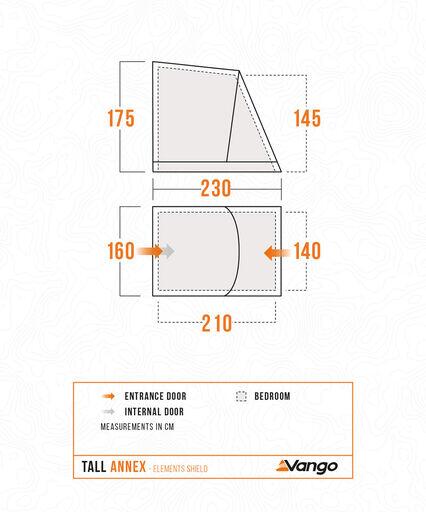 175

145

230

160

140

210

ENTRANCE DOOR

BEDROOM

INTERNAL DOOR

MEASUREMENTS IN CM

TALL ANNEX - ELEMENTS SHIELD

Vango